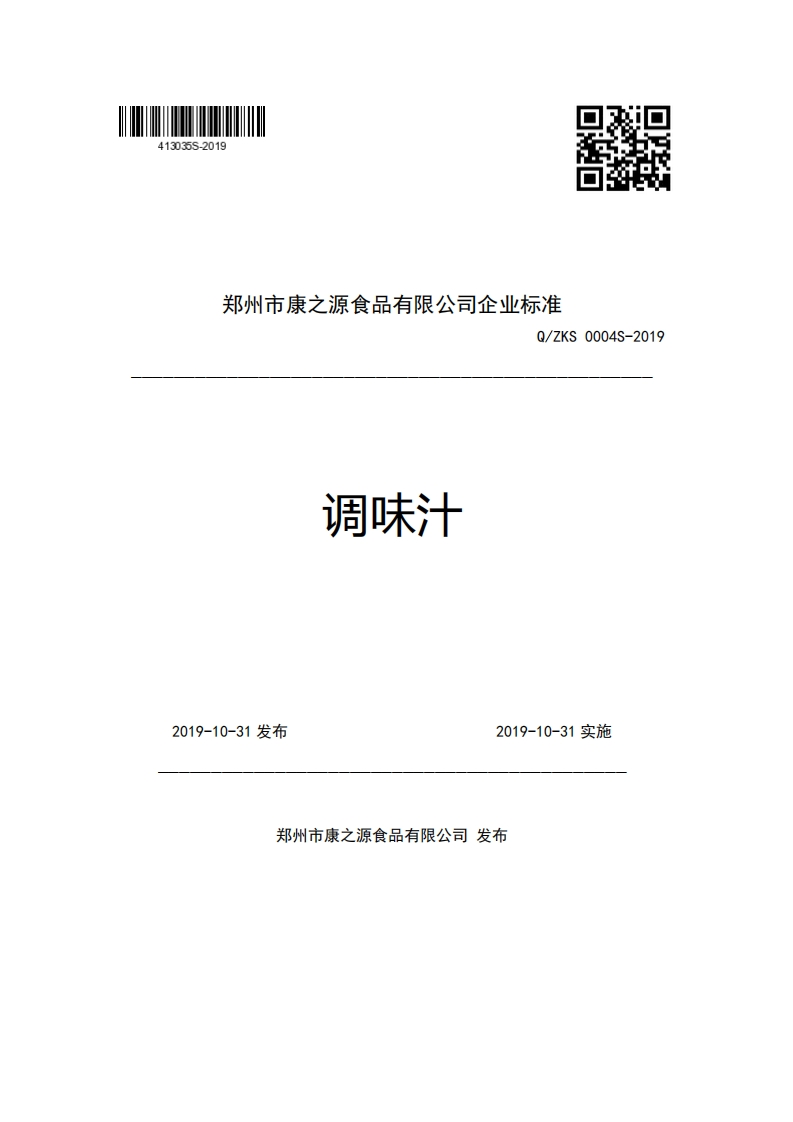 413035S-2019

郑州市康之源食品有限公司企业标准

Q/ZKS 0004S-2019

调味汁

2019-10-31 发布

2019-10-31 实施

郑州市康之源食品有限公司 发布